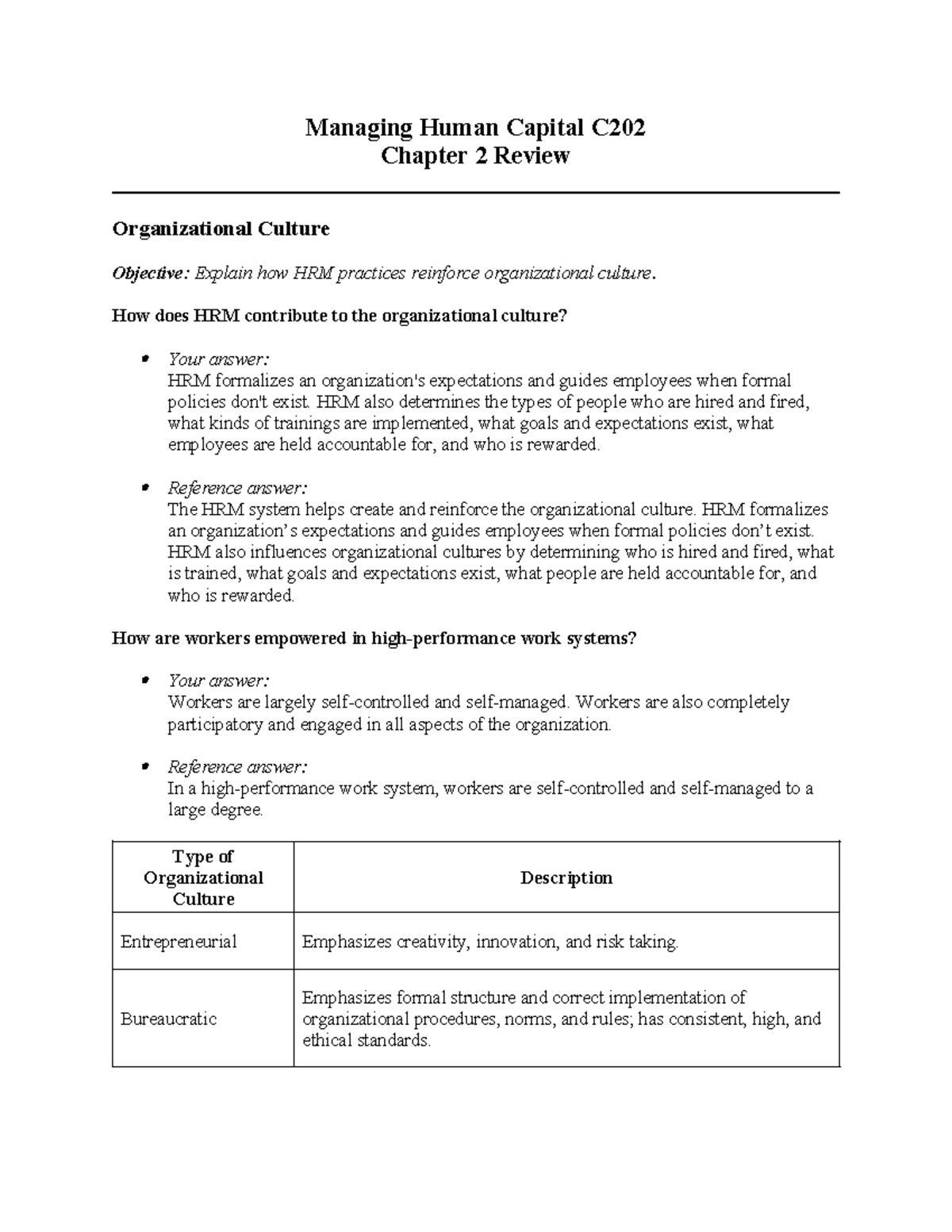 Managing Human Capital C202
Chapter 2 Review

Organizational Culture

Objective: Explain how HRM practices reinforce organizational culture.

How does HRM contribute to the organizational culture?

• Your answer:
HRM formalizes an organization's expectations and guides employees when formal policies don't exist. HRM also determines the types of people who are hired and fired, what kinds of trainings are implemented, what goals and expectations exist, what employees are held accountable for, and who is rewarded.

• Reference answer:
The HRM system helps create and reinforce the organizational culture. HRM formalizes an organization's expectations and guides employees when formal policies don't exist. HRM also influences organizational cultures by determining who is hired and fired, what is trained, what goals and expectations exist, what people are held accountable for, and who is rewarded.

How are workers empowered in high-performance work systems?

• Your answer:
Workers are largely self-controlled and self-managed. Workers are also completely participatory and engaged in all aspects of the organization.

• Reference answer:
In a high-performance work system, workers are self-controlled and self-managed to a large degree.

| Type of Organizational Culture | Description |
|---|---|
| Entrepreneurial | Emphasizes creativity, innovation, and risk taking. |
| Bureaucratic | Emphasizes formal structure and correct implementation of organizational procedures, norms, and rules; has consistent, high, and ethical standards. |